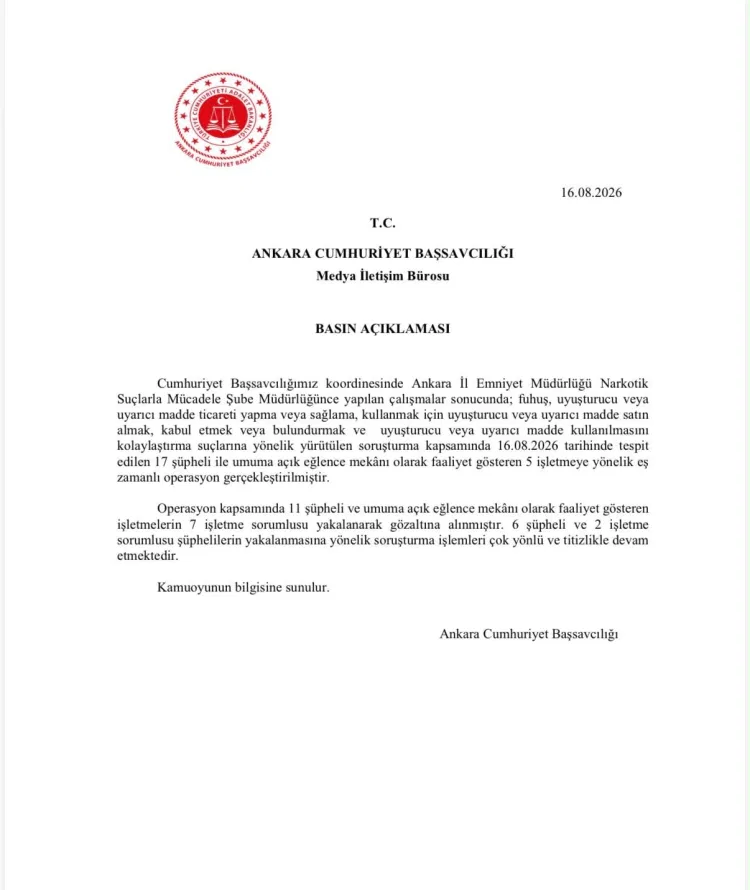 TÜRKİYE CUMHURİYETİ ADALET BAKANLIĞI
ANKARA CUMHURİYET BAŞSAVCILIĞI

16.08.2026

T.C.

ANKARA CUMHURİYET BAŞSAVCILIĞI
Medya İletişim Bürosu

BASIN AÇIKLAMASI

Cumhuriyet Başsavcılığımız koordinesinde Ankara İl Emniyet Müdürlüğü Narkotik Suçlarla Mücadele Şube Müdürlüğünce yapılan çalışmalar sonucunda; fuhuş, uyuşturucu veya uyarıcı madde ticareti yapma veya sağlama, kullanmak için uyuşturucu veya uyarıcı madde satın almak, kabul etmek veya bulundurmak ve uyuşturucu veya uyarıcı madde kullanılmasını kolaylaştırma suçlarına yönelik yürütülen soruşturma kapsamında 16.08.2026 tarihinde tespit edilen 17 şüpheli ile umuma açık eğlence mekânı olarak faaliyet gösteren 5 işletmeye yönelik eş zamanlı operasyon gerçekleştirilmiştir.

Operasyon kapsamında 11 şüpheli ve umuma açık eğlence mekânı olarak faaliyet gösteren işletmelerin 7 işletme sorumlusu yakalanarak gözaltına alınmıştır. 6 şüpheli ve 2 işletme sorumlusu şüphelilerin yakalanmasına yönelik soruşturma işlemleri çok yönlü ve titizlikle devam etmektedir.

Kamuoyunun bilgisine sunulur.

Ankara Cumhuriyet Başsavcılığı